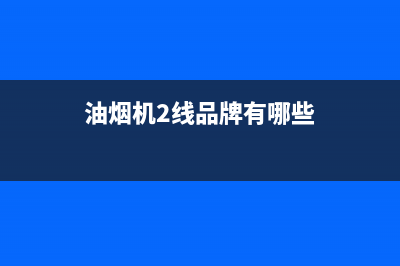 油烟机2线品牌有哪些